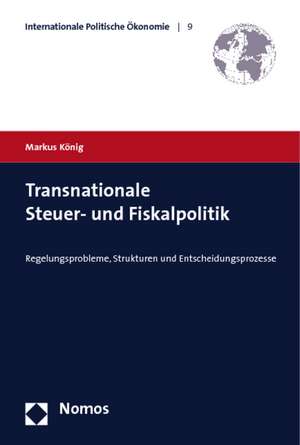 Internationale Politische Ökonomie | 9

Markus König

Transnationale Steuer- und Fiskalpolitik

Regelungsprobleme, Strukturen und Entscheidungsprozesse

Nomos